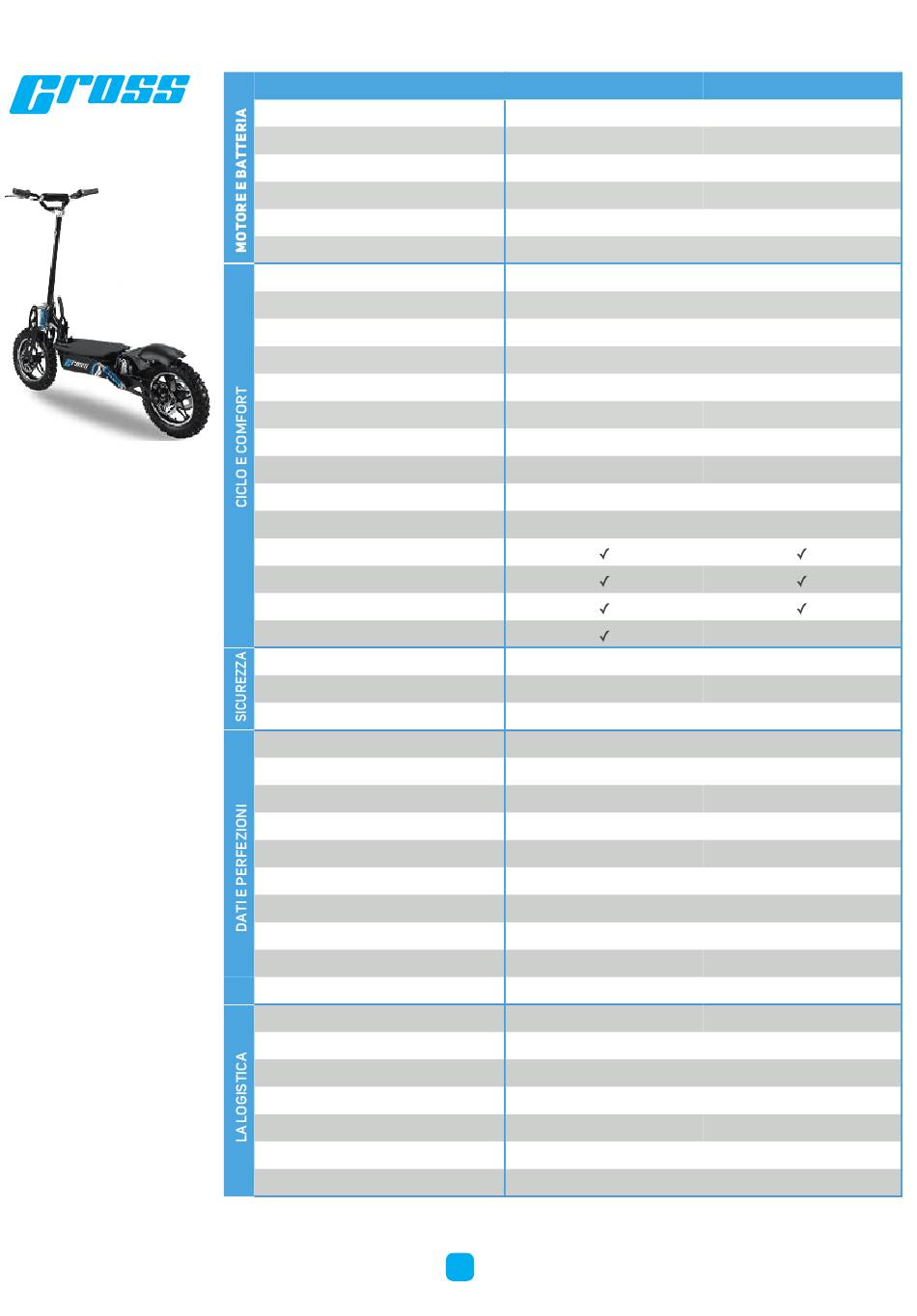 Cross

MOTORE E BATTERIA

CICLO E COMFORT

✓ ✓
✓ ✓
✓ ✓
✓

SICUREZZA

DATI E PERFEZIONI

LA LOGISTICA